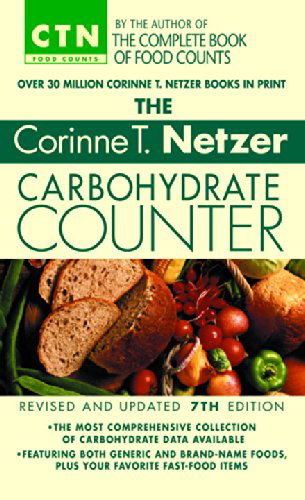 CTN
FOOD COUNTS

BY THE AUTHOR OF
THE COMPLETE BOOK
OF FOOD COUNTS

OVER 30 MILLION CORINNE T. NETZER BOOKS IN PRINT

THE
Corinne T. Netzer
CARBOHYDRATE
COUNTER

REVISED AND UPDATED 7TH EDITION

•THE MOST COMPREHENSIVE COLLECTION OF CARBOHYDRATE DATA AVAILABLE
•FEATURING BOTH GENERIC AND BRAND-NAME FOODS, PLUS YOUR FAVORITE FAST-FOOD ITEMS